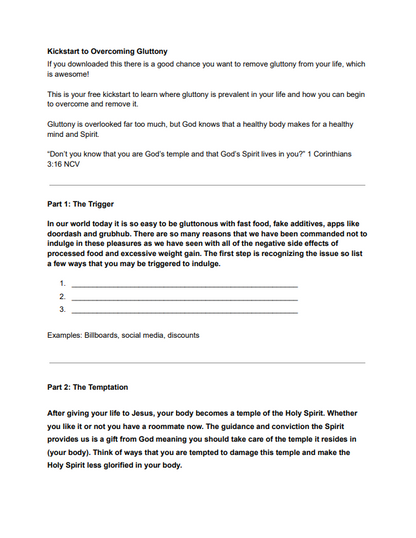 Kickstart to Overcoming Gluttony

If you downloaded this there is a good chance you want to remove gluttony from your life, which is awesome!

This is your free kickstart to learn where gluttony is prevalent in your life and how you can begin to overcome and remove it.

Gluttony is overlooked far too much, but God knows that a healthy body makes for a healthy mind and Spirit.

"Don't you know that you are God's temple and that God's Spirit lives in you?" 1 Corinthians 3:16 NCV

Part 1: The Trigger

In our world today it is so easy to be gluttonous with fast food, fake additives, apps like doordash and grubhub. There are so many reasons that we have been commanded not to indulge in these pleasures as we have seen with all of the negative side effects of processed food and excessive weight gain. The first step is recognizing the issue so list a few ways that you may be triggered to indulge.

1. ____
2. ____
3. ____

Examples: Billboards, social media, discounts

Part 2: The Temptation

After giving your life to Jesus, your body becomes a temple of the Holy Spirit. Whether you like it or not you have a roommate now. The guidance and conviction the Spirit provides us is a gift from God meaning you should take care of the temple it resides in (your body). Think of ways that you are tempted to damage this temple and make the Holy Spirit less glorified in your body.